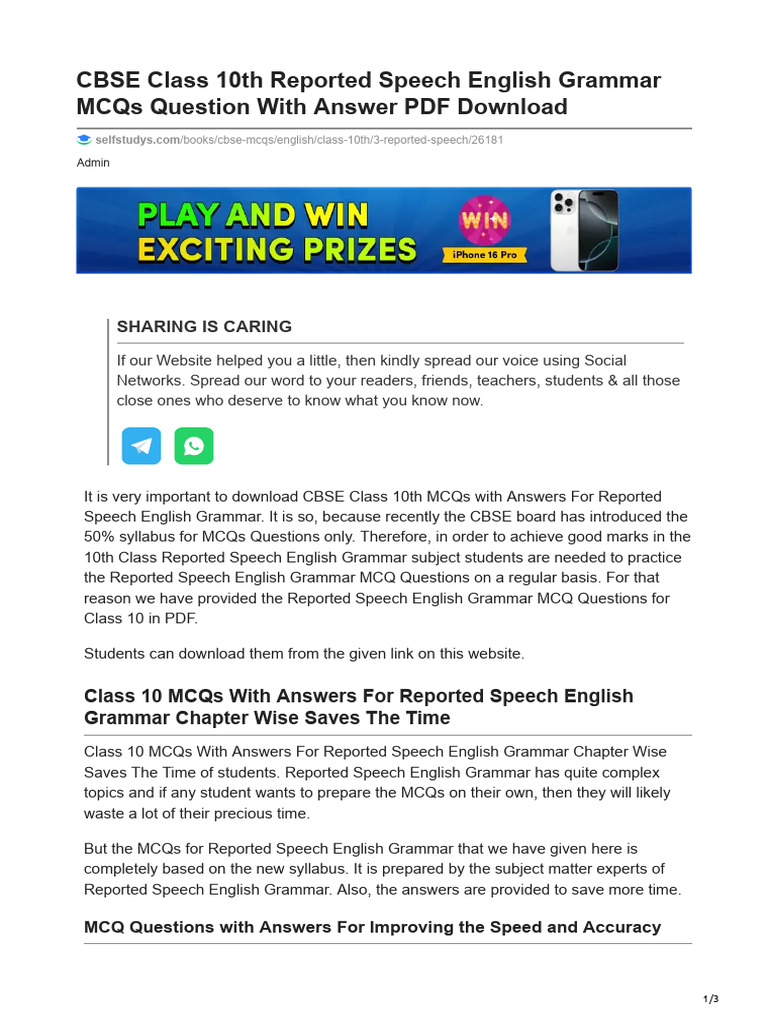 CBSE Class 10th Reported Speech English Grammar MCQs Question With Answer PDF Download

selfstudys.com/books/cbse-mcqs/english/class-10th/3-reported-speech/26181

Admin

PLAY AND WIN EXCITING PRIZES

WIN

iPhone 16 Pro

SHARING IS CARING

If our Website helped you a little, then kindly spread our voice using Social Networks. Spread our word to your readers, friends, teachers, students & all those close ones who deserve to know what you know now.

It is very important to download CBSE Class 10th MCQs with Answers For Reported Speech English Grammar. It is so, because recently the CBSE board has introduced the 50% syllabus for MCQs Questions only. Therefore, in order to achieve good marks in the 10th Class Reported Speech English Grammar subject students are needed to practice the Reported Speech English Grammar MCQ Questions on a regular basis. For that reason we have provided the Reported Speech English Grammar MCQ Questions for Class 10 in PDF.

Students can download them from the given link on this website.

Class 10 MCQs With Answers For Reported Speech English Grammar Chapter Wise Saves The Time

Class 10 MCQs With Answers For Reported Speech English Grammar Chapter Wise Saves The Time of students. Reported Speech English Grammar has quite complex topics and if any student wants to prepare the MCQs on their own, then they will likely waste a lot of their precious time.

But the MCQs for Reported Speech English Grammar that we have given here is completely based on the new syllabus. It is prepared by the subject matter experts of Reported Speech English Grammar. Also, the answers are provided to save more time.

MCQ Questions with Answers For Improving the Speed and Accuracy

1/3